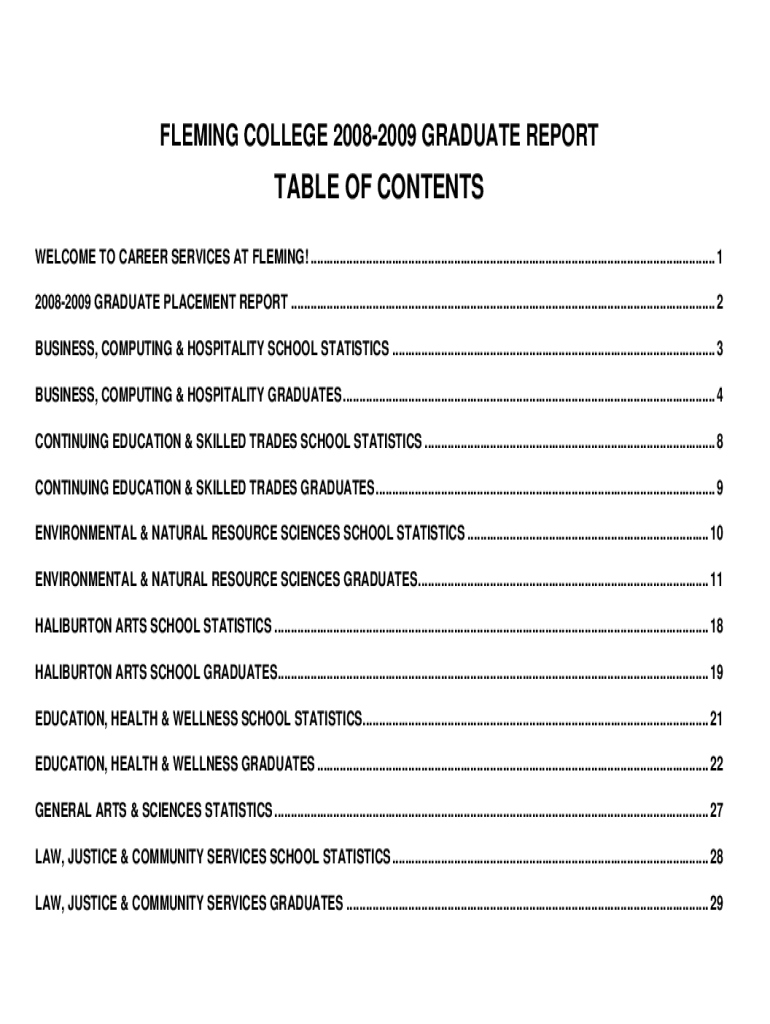 FLEMING COLLEGE 2008-2009 GRADUATE REPORT

TABLE OF CONTENTS

WELCOME TO CAREER SERVICES AT FLEMING! .......... 1

2008-2009 GRADUATE PLACEMENT REPORT .......... 2

BUSINESS, COMPUTING & HOSPITALITY SCHOOL STATISTICS .......... 3

BUSINESS, COMPUTING & HOSPITALITY GRADUATES .......... 4

CONTINUING EDUCATION & SKILLED TRADES SCHOOL STATISTICS .......... 8

CONTINUING EDUCATION & SKILLED TRADES GRADUATES .......... 9

ENVIRONMENTAL & NATURAL RESOURCE SCIENCES SCHOOL STATISTICS .......... 10

ENVIRONMENTAL & NATURAL RESOURCE SCIENCES GRADUATES .......... 11

HALIBURTON ARTS SCHOOL STATISTICS .......... 18

HALIBURTON ARTS SCHOOL GRADUATES .......... 19

EDUCATION, HEALTH & WELLNESS SCHOOL STATISTICS .......... 21

EDUCATION, HEALTH & WELLNESS GRADUATES .......... 22

GENERAL ARTS & SCIENCES STATISTICS .......... 27

LAW, JUSTICE & COMMUNITY SERVICES SCHOOL STATISTICS .......... 28

LAW, JUSTICE & COMMUNITY SERVICES GRADUATES .......... 29